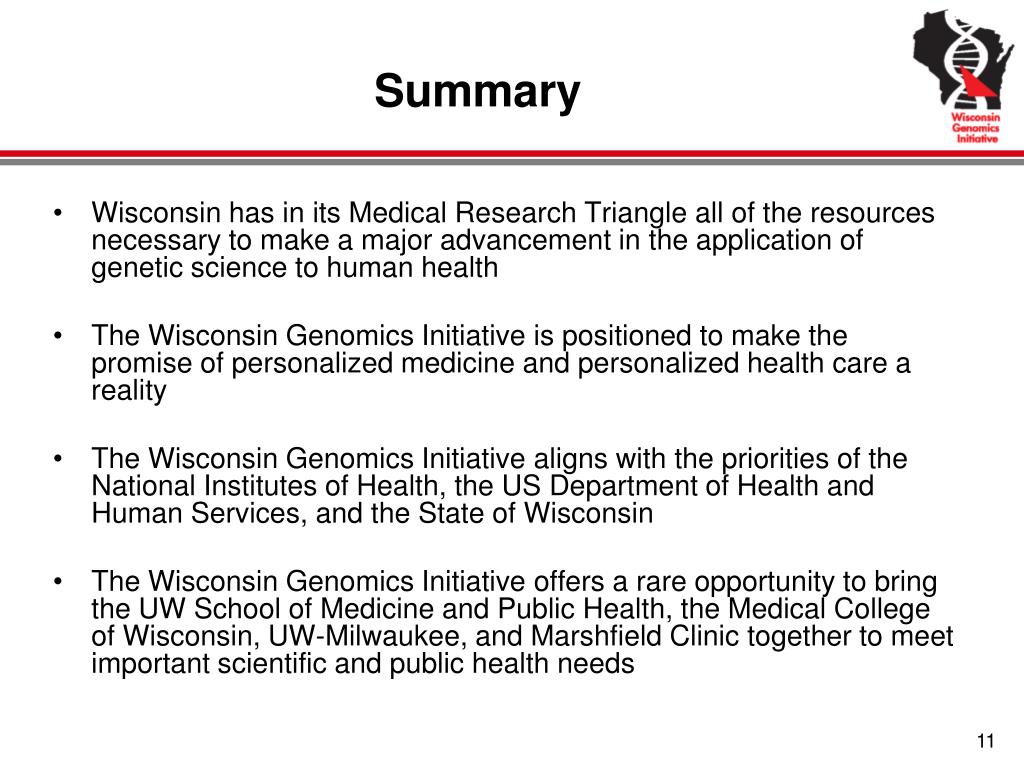 Summary

Wisconsin Genomics Initiative

• Wisconsin has in its Medical Research Triangle all of the resources necessary to make a major advancement in the application of genetic science to human health

• The Wisconsin Genomics Initiative is positioned to make the promise of personalized medicine and personalized health care a reality

• The Wisconsin Genomics Initiative aligns with the priorities of the National Institutes of Health, the US Department of Health and Human Services, and the State of Wisconsin

• The Wisconsin Genomics Initiative offers a rare opportunity to bring the UW School of Medicine and Public Health, the Medical College of Wisconsin, UW-Milwaukee, and Marshfield Clinic together to meet important scientific and public health needs

11